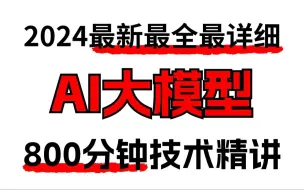 2024最新最全最详细

AI大模型

800分钟技术精讲